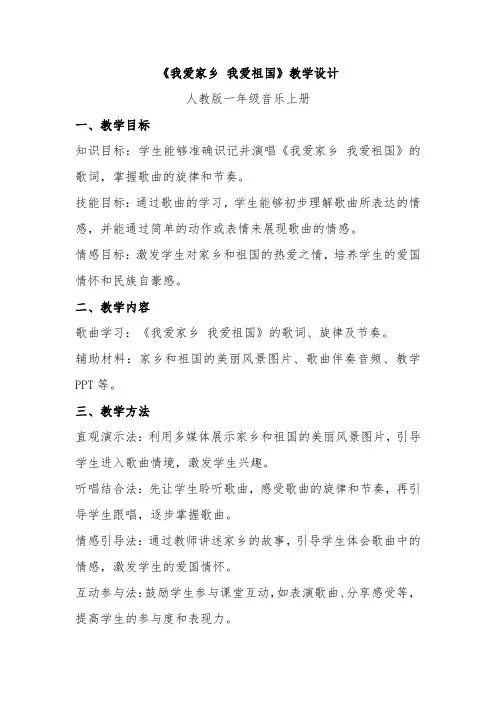 《我爱家乡 我爱祖国》教学设计

人教版一年级音乐上册

一、教学目标

知识目标：学生能够准确识记并演唱《我爱家乡 我爱祖国》的歌词，掌握歌曲的旋律和节奏。

技能目标：通过歌曲的学习，学生能够初步理解歌曲所表达的情感，并能通过简单的动作或表情来展现歌曲的情感。

情感目标：激发学生对家乡和祖国的热爱之情，培养学生的爱国情怀和民族自豪感。

二、教学内容

歌曲学习：《我爱家乡 我爱祖国》的歌词、旋律及节奏。

辅助材料：家乡和祖国的美丽风景图片、歌曲伴奏音频、教学PPT等。

三、教学方法

直观演示法：利用多媒体展示家乡和祖国的美丽风景图片，引导学生进入歌曲情境，激发学生兴趣。

听唱结合法：先让学生聆听歌曲，感受歌曲的旋律和节奏，再引导学生跟唱，逐步掌握歌曲。

情感引导法：通过教师讲述家乡的故事，引导学生体会歌曲中的情感，激发学生的爱国情怀。

互动参与法：鼓励学生参与课堂互动，如表演歌曲、分享感受等，提高学生的参与度和表现力。